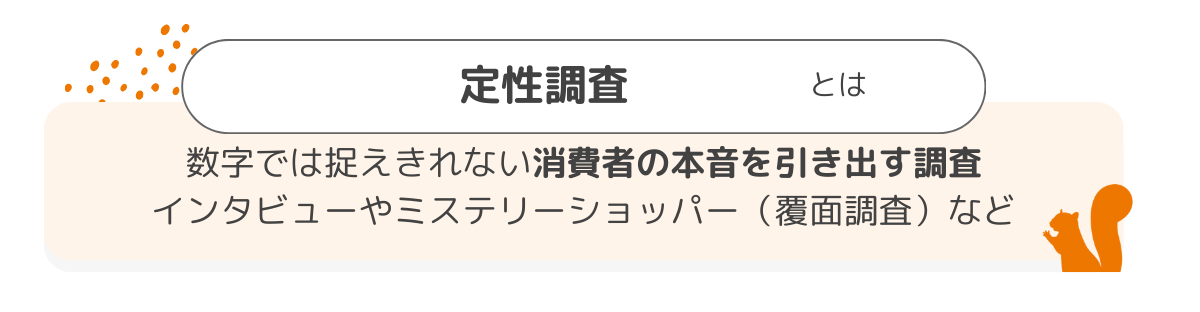 定性調査　とは

数字では捉えきれない消費者の本音を引き出す調査
インタビューやミステリーショッパー（覆面調査）など